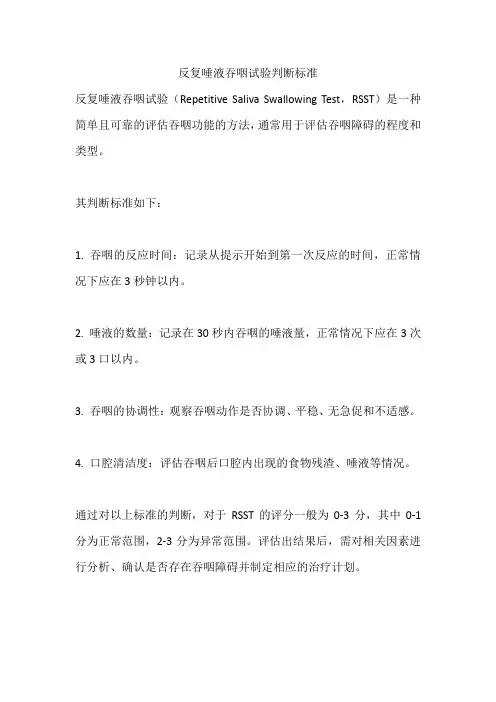 反复唾液吞咽试验判断标准

反复唾液吞咽试验（Repetitive Saliva Swallowing Test，RSST）是一种简单且可靠的评估吞咽功能的方法，通常用于评估吞咽障碍的程度和类型。

其判断标准如下：

1. 吞咽的反应时间：记录从提示开始到第一次反应的时间，正常情况下应在 3 秒钟以内。

2. 唾液的数量：记录在 30 秒内吞咽的唾液量，正常情况下应在 3 次或 3 口以内。

3. 吞咽的协调性：观察吞咽动作是否协调、平稳、无急促和不适感。

4. 口腔清洁度：评估吞咽后口腔内出现的食物残渣、唾液等情况。

通过对以上标准的判断，对于 RSST 的评分一般为 0-3 分，其中 0-1 分为正常范围，2-3 分为异常范围。评估出结果后，需对相关因素进行分析、确认是否存在吞咽障碍并制定相应的治疗计划。